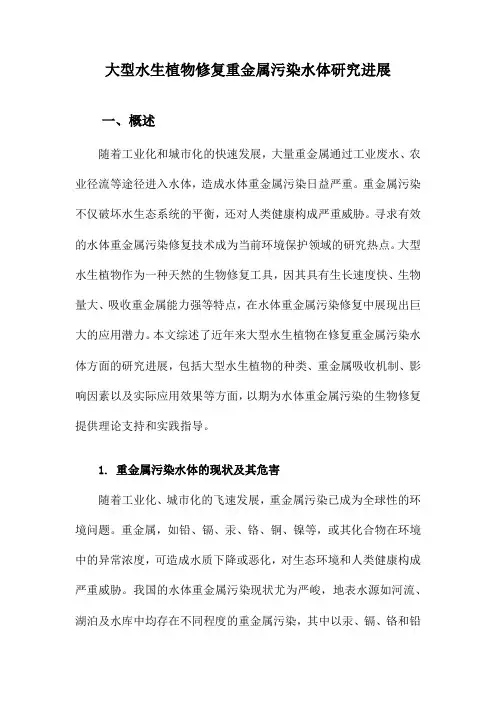 大型水生植物修复重金属污染水体研究进展

一、概述

随着工业化和城市化的快速发展，大量重金属通过工业废水、农业径流等途径进入水体，造成水体重金属污染日益严重。重金属污染不仅破坏水生态系统的平衡，还对人类健康构成严重威胁。寻求有效的水体重金属污染修复技术成为当前环境保护领域的研究热点。大型水生植物作为一种天然的生物修复工具，因其具有生长速度快、生物量大、吸收重金属能力强等特点，在水体重金属污染修复中展现出巨大的应用潜力。本文综述了近年来大型水生植物在修复重金属污染水体方面的研究进展，包括大型水生植物的种类、重金属吸收机制、影响因素以及实际应用效果等方面，以期为水体重金属污染的生物修复提供理论支持和实践指导。

1. 重金属污染水体的现状及其危害

随着工业化、城市化的飞速发展，重金属污染已成为全球性的环境问题。重金属，如铅、镉、汞、铬、铜、镍等，或其化合物在环境中的异常浓度，可造成水质下降或恶化，对生态环境和人类健康构成严重威胁。我国的水体重金属污染现状尤为严峻，地表水源如河流、湖泊及水库中均存在不同程度的重金属污染，其中以汞、镉、铬和铅